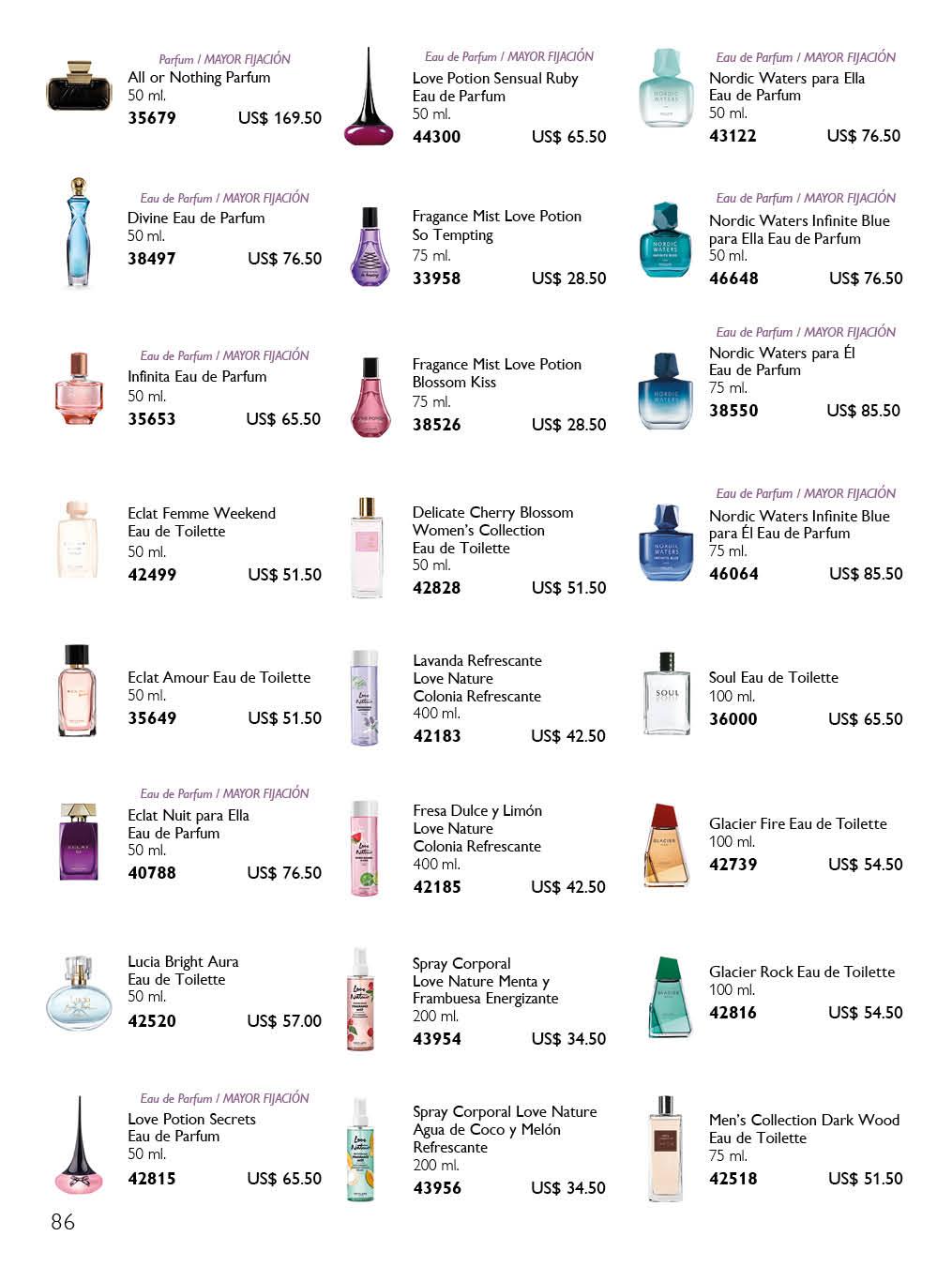 Parfum / MAYOR FIJACIÓN
All or Nothing Parfum
50 ml.
35679 US$ 169.50

Eau de Parfum / MAYOR FIJACIÓN
Divine Eau de Parfum
50 ml.
38497 US$ 76.50

Eau de Parfum / MAYOR FIJACIÓN
Infinita Eau de Parfum
50 ml.
35653 US$ 65.50

Eclat Femme Weekend
Eau de Toilette
50 ml.
42499 US$ 51.50

Eclat Amour Eau de Toilette
50 ml.
35649 US$ 51.50

Eau de Parfum / MAYOR FIJACIÓN
Eclat Nuit para Ella
Eau de Parfum
50 ml.
40788 US$ 76.50

Lucia Bright Aura
Eau de Toilette
50 ml.
42520 US$ 57.00

Eau de Parfum / MAYOR FIJACIÓN
Love Potion Secrets
Eau de Parfum
50 ml.
42815 US$ 65.50

Eau de Parfum / MAYOR FIJACIÓN
Love Potion Sensual Ruby
Eau de Parfum
50 ml.
44300 US$ 65.50

Fragance Mist Love Potion
So Tempting
75 ml.
33958 US$ 28.50

Fragance Mist Love Potion
Blossom Kiss
75 ml.
38526 US$ 28.50

Delicate Cherry Blossom
Women's Collection
Eau de Toilette
50 ml.
42828 US$ 51.50

Lavanda Refrescante
Love Nature
Colonia Refrescante
400 ml.
42183 US$ 42.50

Fresa Dulce y Limón
Love Nature
Colonia Refrescante
400 ml.
42185 US$ 42.50

Spray Corporal
Love Nature Menta y
Frambuesa Energizante
200 ml.
43954 US$ 34.50

Spray Corporal Love Nature
Agua de Coco y Melón
Refrescante
200 ml.
43956 US$ 34.50

Eau de Parfum / MAYOR FIJACIÓN
Nordic Waters para Ella
Eau de Parfum
50 ml.
43122 US$ 76.50

Eau de Parfum / MAYOR FIJACIÓN
Nordic Waters Infinite Blue
para Ella Eau de Parfum
50 ml.
46648 US$ 76.50

Eau de Parfum / MAYOR FIJACIÓN
Nordic Waters para Él
Eau de Parfum
75 ml.
38550 US$ 85.50

Eau de Parfum / MAYOR FIJACIÓN
Nordic Waters Infinite Blue
para Él Eau de Parfum
75 ml.
46064 US$ 85.50

Soul Eau de Toilette
100 ml.
36000 US$ 65.50

Glacier Fire Eau de Toilette
100 ml.
42739 US$ 54.50

Glacier Rock Eau de Toilette
100 ml.
42816 US$ 54.50

Men's Collection Dark Wood
Eau de Toilette
75 ml.
42518 US$ 51.50

86